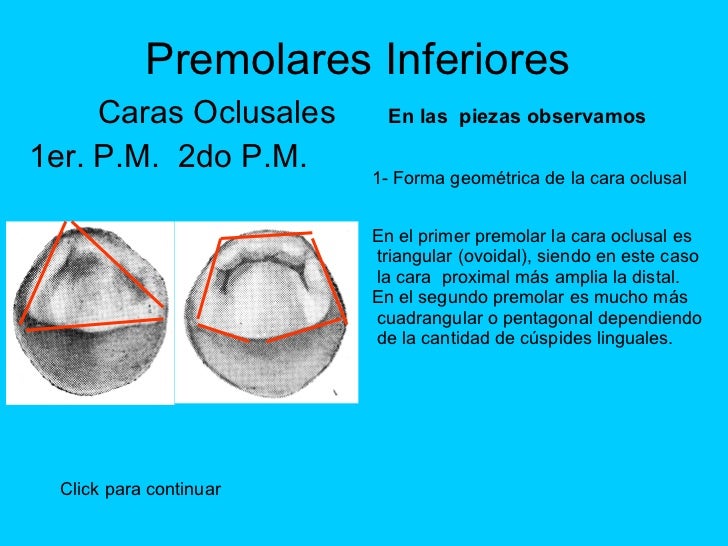 Premolares Inferiores

Caras Oclusales

1er. P.M. 2do P.M.

En las piezas observamos

1- Forma geométrica de la cara oclusal

En el primer premolar la cara oclusal es triangular (ovoidal), siendo en este caso la cara proximal más amplia la distal.
En el segundo premolar es mucho más cuadrangular o pentagonal dependiendo de la cantidad de cúspides linguales.

Click para continuar